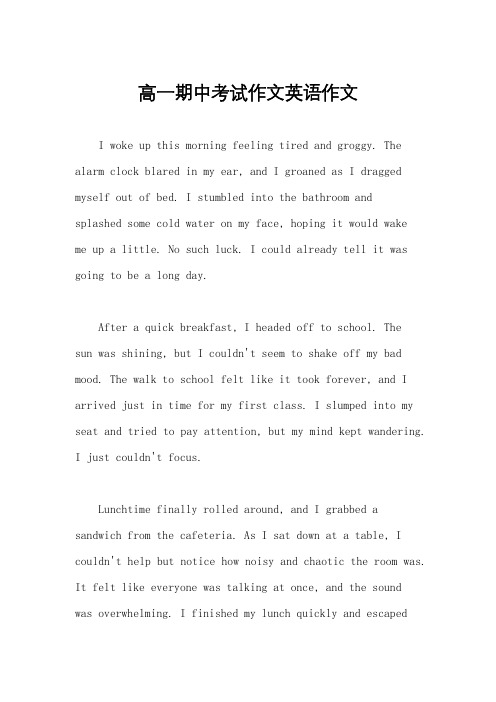 高一期中考试作文英语作文

I woke up this morning feeling tired and groggy. The alarm clock blared in my ear, and I groaned as I dragged myself out of bed. I stumbled into the bathroom and splashed some cold water on my face, hoping it would wake me up a little. No such luck. I could already tell it was going to be a long day.

After a quick breakfast, I headed off to school. The sun was shining, but I couldn't seem to shake off my bad mood. The walk to school felt like it took forever, and I arrived just in time for my first class. I slumped into my seat and tried to pay attention, but my mind kept wandering. I just couldn't focus.

Lunchtime finally rolled around, and I grabbed a sandwich from the cafeteria. As I sat down at a table, I couldn't help but notice how noisy and chaotic the room was. It felt like everyone was talking at once, and the sound was overwhelming. I finished my lunch quickly and escaped